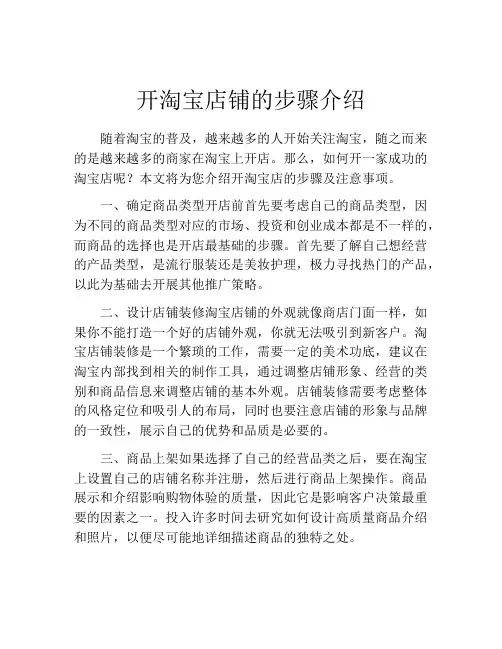 开淘宝店铺的步骤介绍

随着淘宝的普及，越来越多的人开始关注淘宝，随之而来的是越来越多的商家在淘宝上开店。那么，如何开一家成功的淘宝店呢？本文将为您介绍开淘宝店的步骤及注意事项。

一、确定商品类型开店前首先要考虑自己的商品类型，因为不同的商品类型对应的市场、投资和创业成本都是不一样的，而商品的选择也是开店最基础的步骤。首先要了解自己想经营的产品类型，是流行服装还是美妆护理，极力寻找热门的产品，以此为基础去开展其他推广策略。

二、设计店铺装修淘宝店铺的外观就像商店门面一样，如果你不能打造一个好的店铺外观，你就无法吸引到新客户。淘宝店铺装修是一个繁琐的工作，需要一定的美术功底，建议在淘宝内部找到相关的制作工具，通过调整店铺形象、经营的类别和商品信息来调整店铺的基本外观。店铺装修需要考虑整体的风格定位和吸引人的布局，同时也要注意店铺的形象与品牌的一致性，展示自己的优势和品质是必要的。

三、商品上架如果选择了自己的经营品类之后，要在淘宝上设置自己的店铺名称并注册，然后进行商品上架操作。商品展示和介绍影响购物体验的质量，因此它是影响客户决策最重要的因素之一。投入许多时间去研究如何设计高质量商品介绍和照片，以便尽可能地详细描述商品的独特之处。